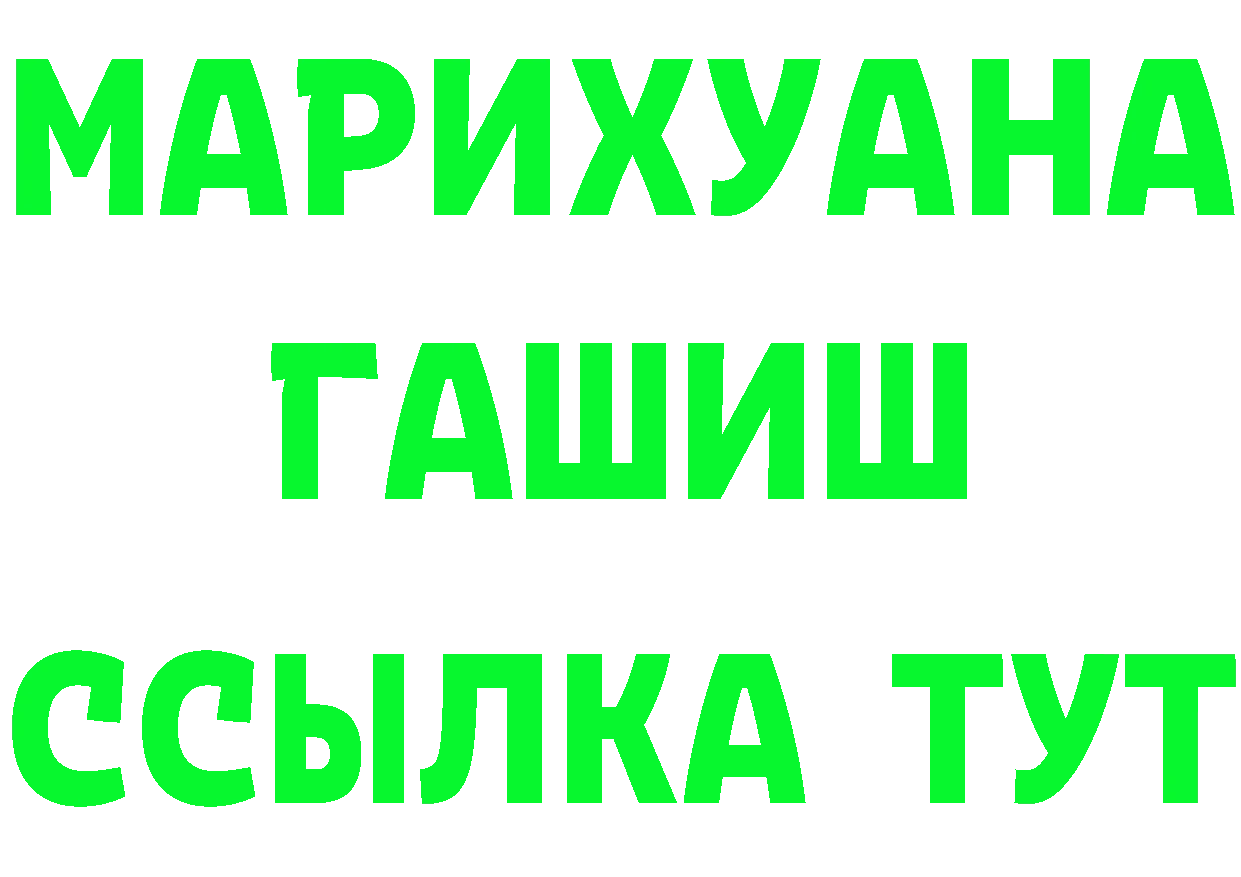 МАРИХУАНА
ГАШИШ
ССЫЛКА ТУТ